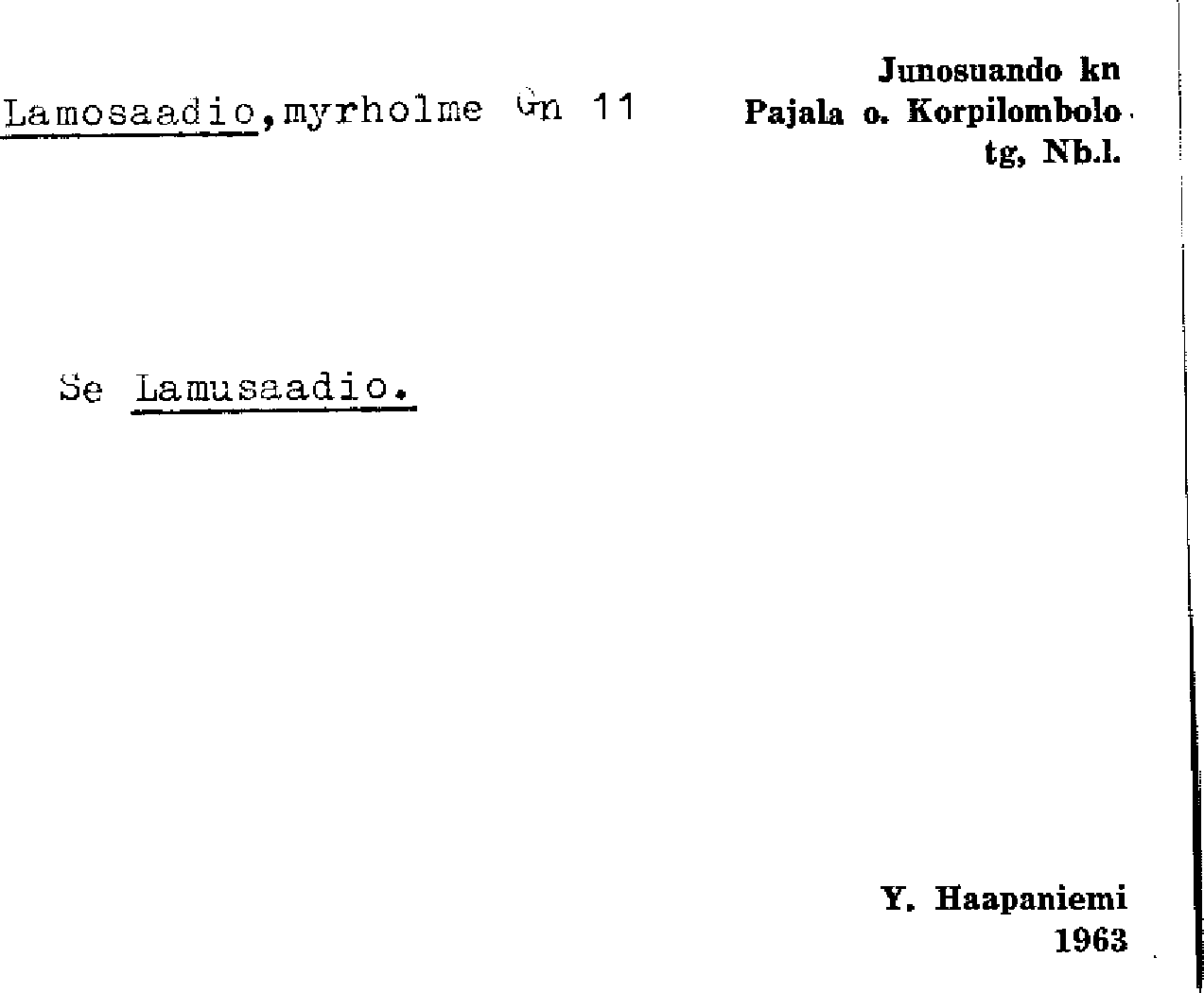 Lamosaadio,myrholme Gn 11

Junosuando kn
Pajala o. Korpilombolo
tg, Nb.l.

Se Lamusaadio.

Y. Haapaniemi
1963